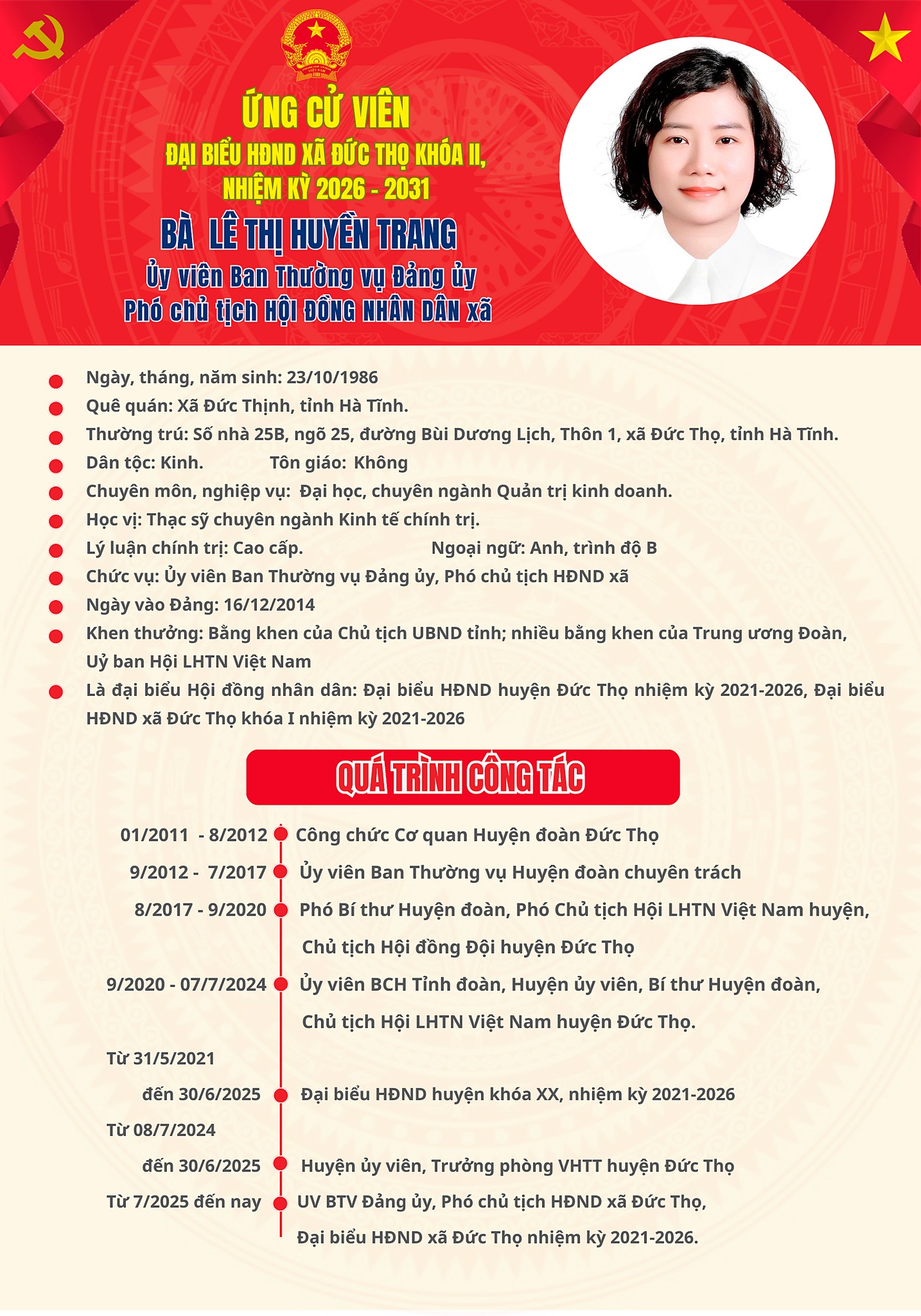 ỨNG CỬ VIÊN
ĐẠI BIỂU HĐND XÃ ĐỨC THỌ KHÓA II,
NHIỆM KỲ 2026 - 2031

BÀ LÊ THỊ HUYỀN TRANG
Ủy viên Ban Thường vụ Đảng ủy
Phó chủ tịch HỘI ĐỒNG NHÂN DÂN xã

• Ngày, tháng, năm sinh: 23/10/1986
• Quê quán: Xã Đức Thịnh, tỉnh Hà Tĩnh.
• Thường trú: Số nhà 25B, ngõ 25, đường Bùi Dương Lịch, Thôn 1, xã Đức Thọ, tỉnh Hà Tĩnh.
• Dân tộc: Kinh. Tôn giáo: Không
• Chuyên môn, nghiệp vụ: Đại học, chuyên ngành Quản trị kinh doanh.
• Học vị: Thạc sỹ chuyên ngành Kinh tế chính trị.
• Lý luận chính trị: Cao cấp. Ngoại ngữ: Anh, trình độ B
• Chức vụ: Ủy viên Ban Thường vụ Đảng ủy, Phó chủ tịch HĐND xã
• Ngày vào Đảng: 16/12/2014
• Khen thưởng: Bằng khen của Chủ tịch UBND tỉnh; nhiều bằng khen của Trung ương Đoàn, Uỷ ban Hội LHTN Việt Nam
• Là đại biểu Hội đồng nhân dân: Đại biểu HĐND huyện Đức Thọ nhiệm kỳ 2021-2026, Đại biểu HĐND xã Đức Thọ khóa I nhiệm kỳ 2021-2026

QUÁ TRÌNH CÔNG TÁC

01/2011 - 8/2012 Công chức Cơ quan Huyện đoàn Đức Thọ
9/2012 - 7/2017 Ủy viên Ban Thường vụ Huyện đoàn chuyên trách
8/2017 - 9/2020 Phó Bí thư Huyện đoàn, Phó Chủ tịch Hội LHTN Việt Nam huyện, Chủ tịch Hội đồng Đội huyện Đức Thọ
9/2020 - 07/7/2024 Ủy viên BCH Tỉnh đoàn, Huyện ủy viên, Bí thư Huyện đoàn, Chủ tịch Hội LHTN Việt Nam huyện Đức Thọ.
Từ 31/5/2021 đến 30/6/2025 Đại biểu HĐND huyện khóa XX, nhiệm kỳ 2021-2026
Từ 08/7/2024 đến 30/6/2025 Huyện ủy viên, Trưởng phòng VHTT huyện Đức Thọ
Từ 7/2025 đến nay UV BTV Đảng ủy, Phó chủ tịch HĐND xã Đức Thọ, Đại biểu HĐND xã Đức Thọ nhiệm kỳ 2021-2026.